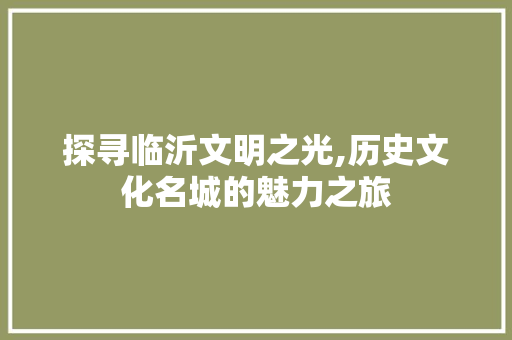 探寻临沂文明之光,历史文化名城的魅力之旅